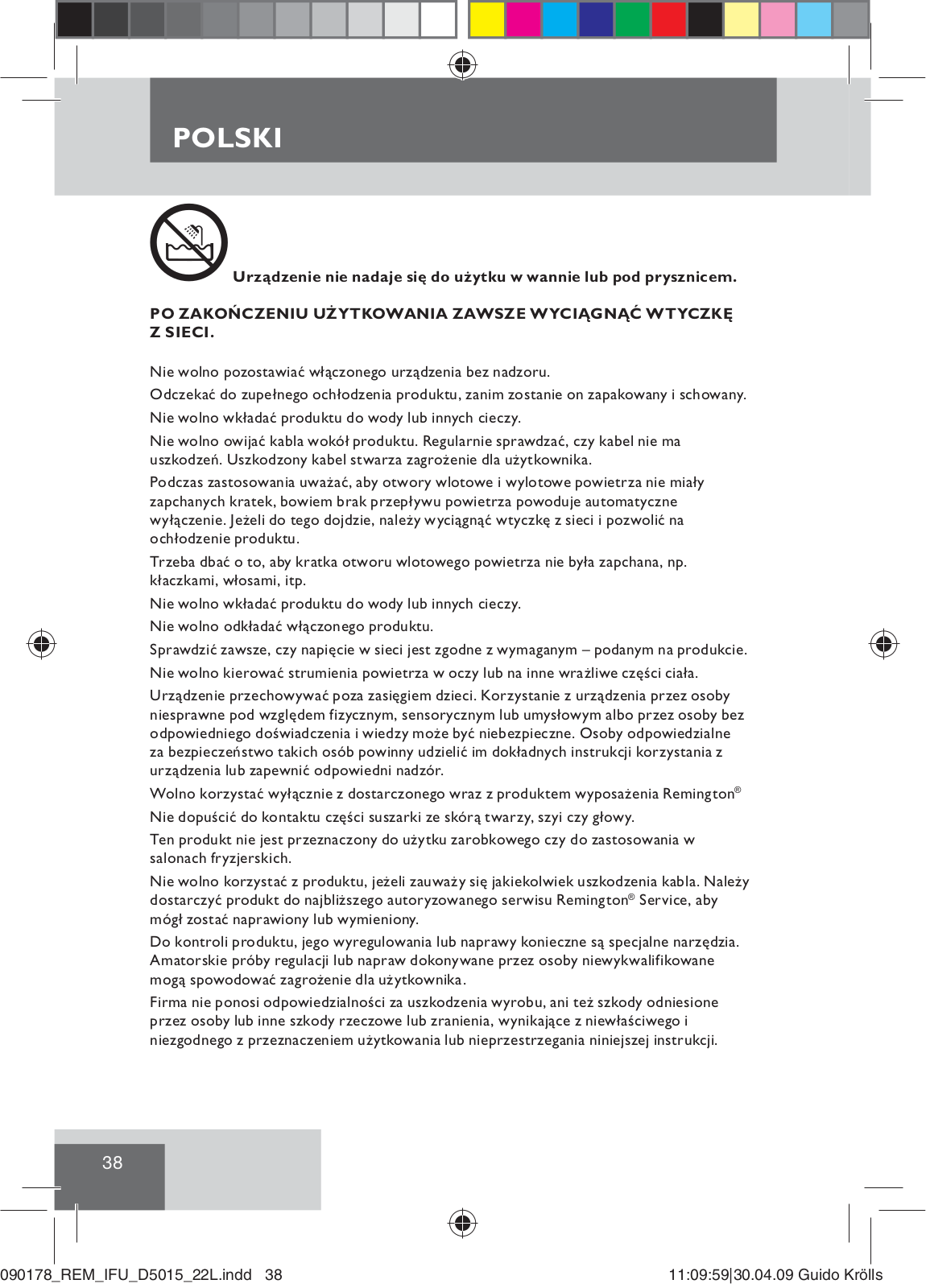 POLSKI

Urządzenie nie nadaje się do użytku w wannie lub pod prysznicem.

PO ZAKOŃCZENIU UŻYTKOWANIA ZAWSZE WYCIĄGNĄĆ WTYCZKĘ Z SIECI.

Nie wolno pozostawiać włączonego urządzenia bez nadzoru.

Odczekać do zupełnego ochłodzenia produktu, zanim zostanie on zapakowany i schowany.

Nie wolno wkładać produktu do wody lub innych cieczy.

Nie wolno owijać kabla wokół produktu. Regularnie sprawdzać, czy kabel nie ma uszkodzeń. Uszkodzony kabel stwarza zagrożenie dla użytkownika.

Podczas zastosowania uważać, aby otwory wlotowe i wylotowe powietrza nie miały zapchanych kratek, bowiem brak przepływu powietrza powoduje automatyczne wyłączenie. Jeżeli do tego dojdzie, należy wyciągnąć wtyczkę z sieci i pozwolić na ochłodzenie produktu.

Trzeba dbać o to, aby kratka otworu wlotowego powietrza nie była zapchana, np. kłaczkami, włosami, itp.

Nie wolno wkładać produktu do wody lub innych cieczy.

Nie wolno odkładać włączonego produktu.

Sprawdzić zawsze, czy napięcie w sieci jest zgodne z wymaganym – podanym na produkcie.

Nie wolno kierować strumienia powietrza w oczy lub na inne wrażliwe części ciała.

Urządzenie przechowywać poza zasięgiem dzieci. Korzystanie z urządzenia przez osoby niesprawne pod względem fizycznym, sensorycznym lub umysłowym albo przez osoby bez odpowiedniego doświadczenia i wiedzy może być niebezpieczne. Osoby odpowiedzialne za bezpieczeństwo takich osób powinny udzielić im dokładnych instrukcji korzystania z urządzenia lub zapewnić odpowiedni nadzór.

Wolno korzystać wyłącznie z dostarczonego wraz z produktem wyposażenia Remington®

Nie dopuścić do kontaktu części suszarki ze skórą twarzy, szyi czy głowy.

Ten produkt nie jest przeznaczony do użytku zarobkowego czy do zastosowania w salonach fryzjerskich.

Nie wolno korzystać z produktu, jeżeli zauważy się jakiekolwiek uszkodzenia kabla. Należy dostarczyć produkt do najbliższego autoryzowanego serwisu Remington® Service, aby mógł zostać naprawiony lub wymieniony.

Do kontroli produktu, jego wyregulowania lub naprawy konieczne są specjalne narzędzia. Amatorskie próby regulacji lub napraw dokonywane przez osoby niewykwalifikowane mogą spowodować zagrożenie dla użytkownika.

Firma nie ponosi odpowiedzialności za uszkodzenia wyrobu, ani też szkody odniesione przez osoby lub inne szkody rzeczowe lub zranienia, wynikające z niewłaściwego i niezgodnego z przeznaczeniem użytkowania lub nieprzestrzegania niniejszej instrukcji.

38

090178_REM_IFU_D5015_22L.indd 38

11:09:59|30.04.09 Guido Krölls